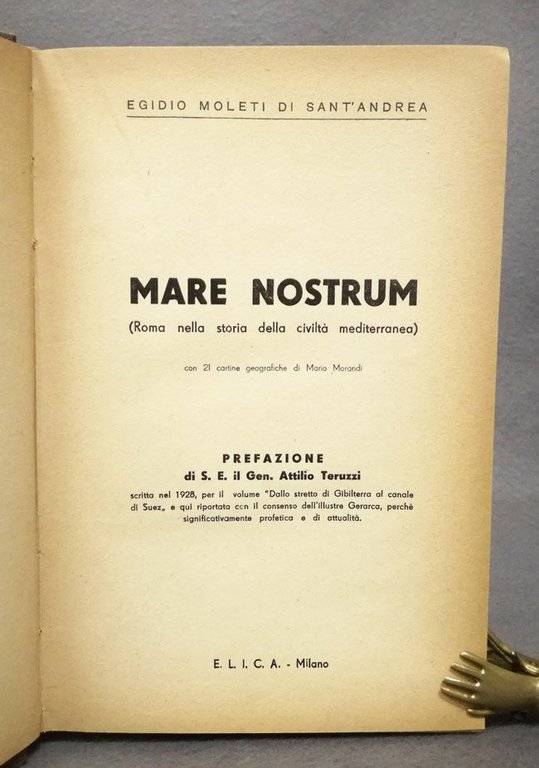 EGIDIO MOLETI DI SANT'ANDREA

MARE NOSTRUM

(Roma nella storia della civiltà mediterranea)

con 21 cartine geografiche di Mario Morandi

PREFAZIONE

di S. E. il Gen. Attilio Teruzzi

scritta nel 1928, per il volume "Dallo stretto di Gibilterra al canale di Suez„ e qui riportata con il consenso dell'illustre Gerarca, perchè significativamente profetica e di attualità.

E. L. I. C. A. - Milano